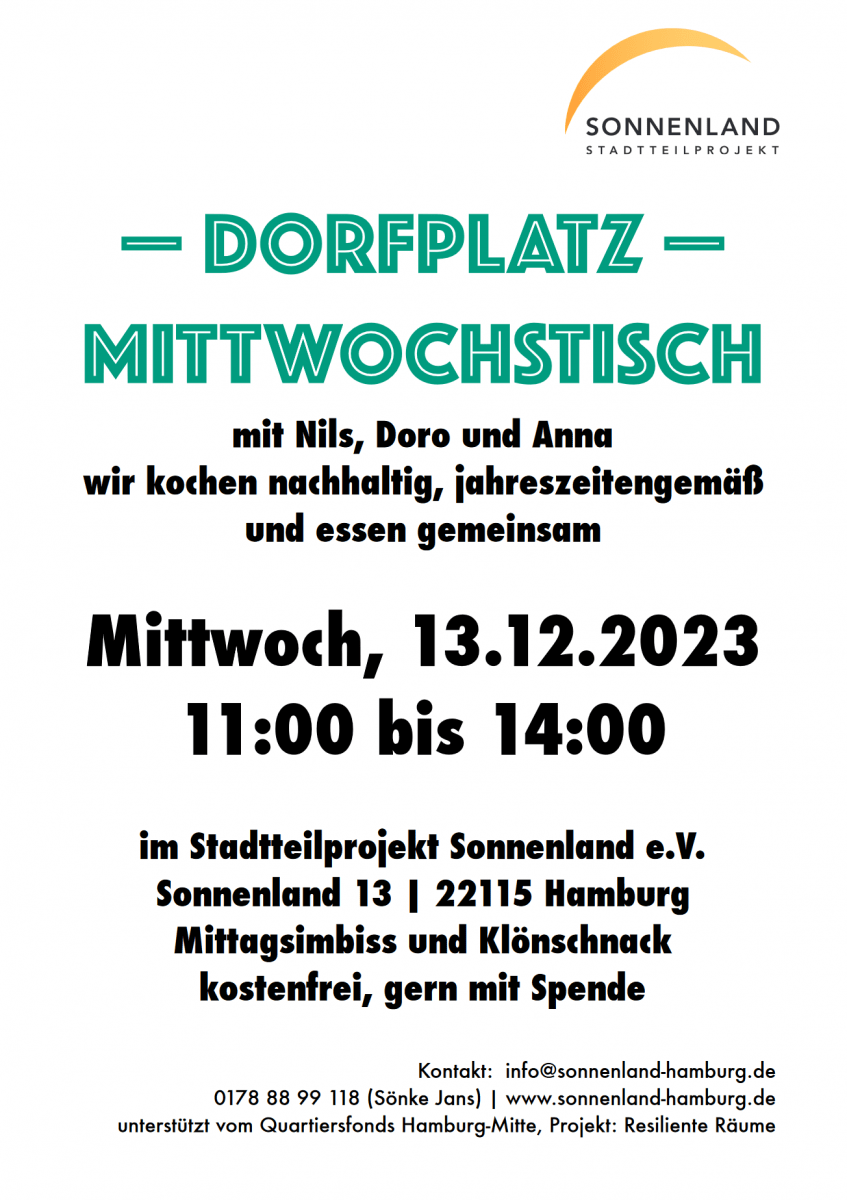 SONNENLAND
STADTTEILPROJEKT

— DORFPLATZ —
MITTWOCHSTISCH

mit Nils, Doro und Anna
wir kochen nachhaltig, jahreszeitengemäß
und essen gemeinsam

Mittwoch, 13.12.2023
11:00 bis 14:00

im Stadtteilprojekt Sonnenland e.V.
Sonnenland 13 | 22115 Hamburg
Mittagsimbiss und Klönschnack
kostenfrei, gern mit Spende

Kontakt: info@sonnenland-hamburg.de
0178 88 99 118 (Sönke Jans) | www.sonnenland-hamburg.de
unterstützt vom Quartiersfonds Hamburg-Mitte, Projekt: Resiliente Räume